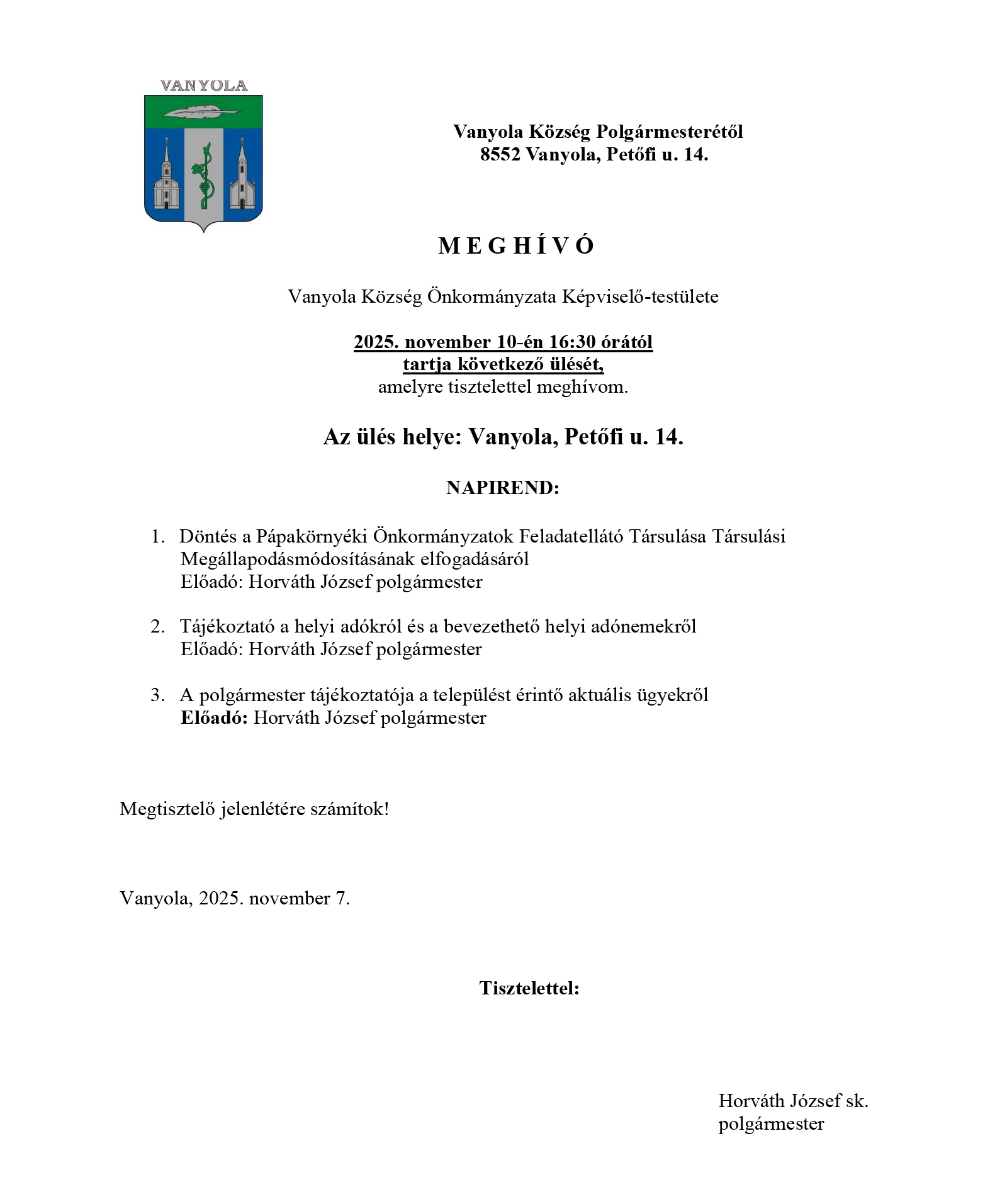 VANYOLA

Vanyola Község Polgármesterétől
8552 Vanyola, Petőfi u. 14.

M E G H Í V Ó

Vanyola Község Önkormányzata Képviselő-testülete

2025. november 10-én 16:30 órától
tartja következő ülését,
amelyre tisztelettel meghívom.

Az ülés helye: Vanyola, Petőfi u. 14.

NAPIREND:

1. Döntés a Pápakörnyéki Önkormányzatok Feladatellátó Társulása Társulási Megállapodásmódosításának elfogadásáról
Előadó: Horváth József polgármester

2. Tájékoztató a helyi adókról és a bevezethető helyi adónemekről
Előadó: Horváth József polgármester

3. A polgármester tájékoztatója a települést érintő aktuális ügyekről
Előadó: Horváth József polgármester

Megtisztelő jelenlétére számítok!

Vanyola, 2025. november 7.

Tisztelettel:

Horváth József sk.
polgármester